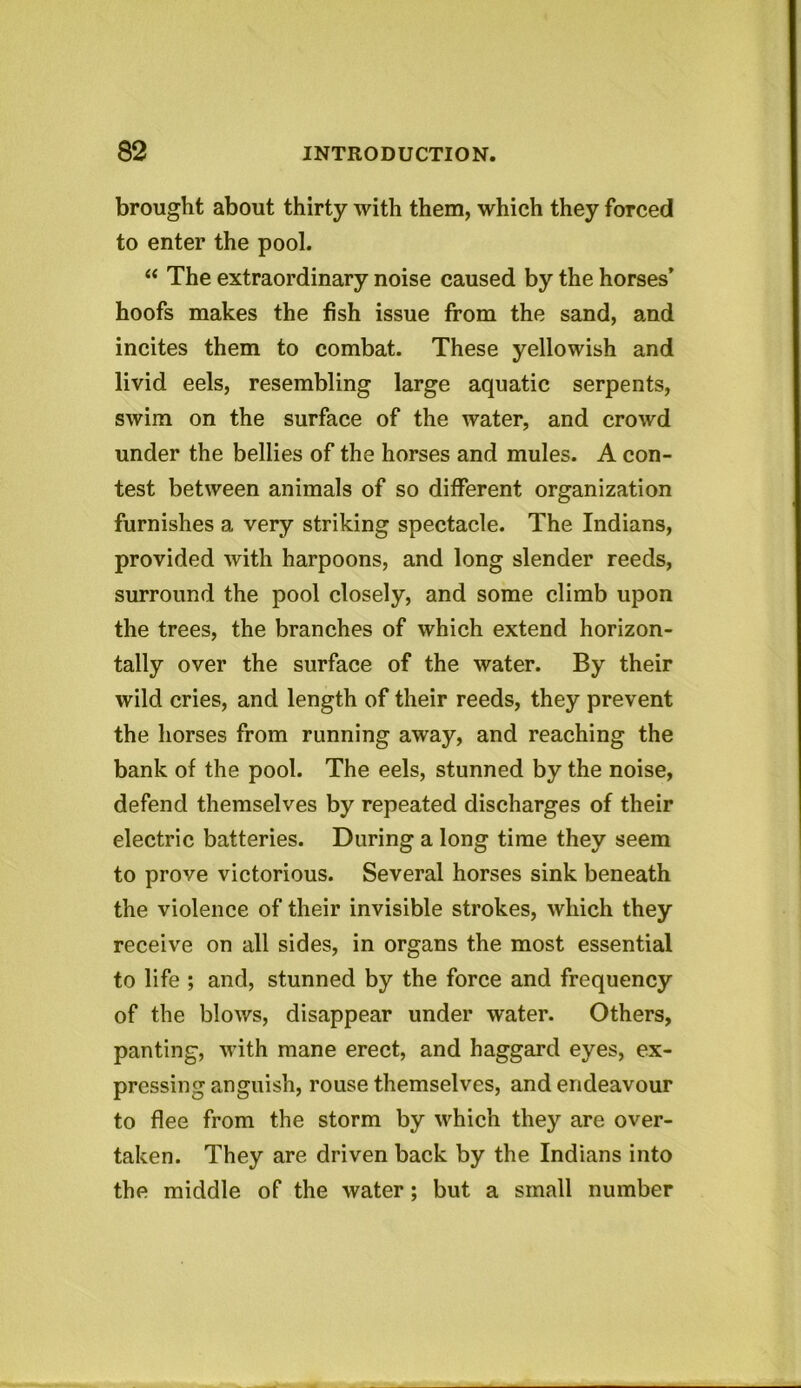 82 INTRODUCTION.

brought about thirty with them, which they forced to enter the pool.

“ The extraordinary noise caused by the horses’ hoofs makes the fish issue from the sand, and incites them to combat. These yellowish and livid eels, resembling large aquatic serpents, swim on the surface of the water, and crowd under the bellies of the horses and mules. A contest between animals of so different organization furnishes a very striking spectacle. The Indians, provided with harpoons, and long slender reeds, surround the pool closely, and some climb upon the trees, the branches of which extend horizontally over the surface of the water. By their wild cries, and length of their reeds, they prevent the horses from running away, and reaching the bank of the pool. The eels, stunned by the noise, defend themselves by repeated discharges of their electric batteries. During a long time they seem to prove victorious. Several horses sink beneath the violence of their invisible strokes, which they receive on all sides, in organs the most essential to life ; and, stunned by the force and frequency of the blows, disappear under water. Others, panting, with mane erect, and haggard eyes, expressing anguish, rouse themselves, and endeavour to flee from the storm by which they are overtaken. They are driven back by the Indians into the middle of the water; but a small number